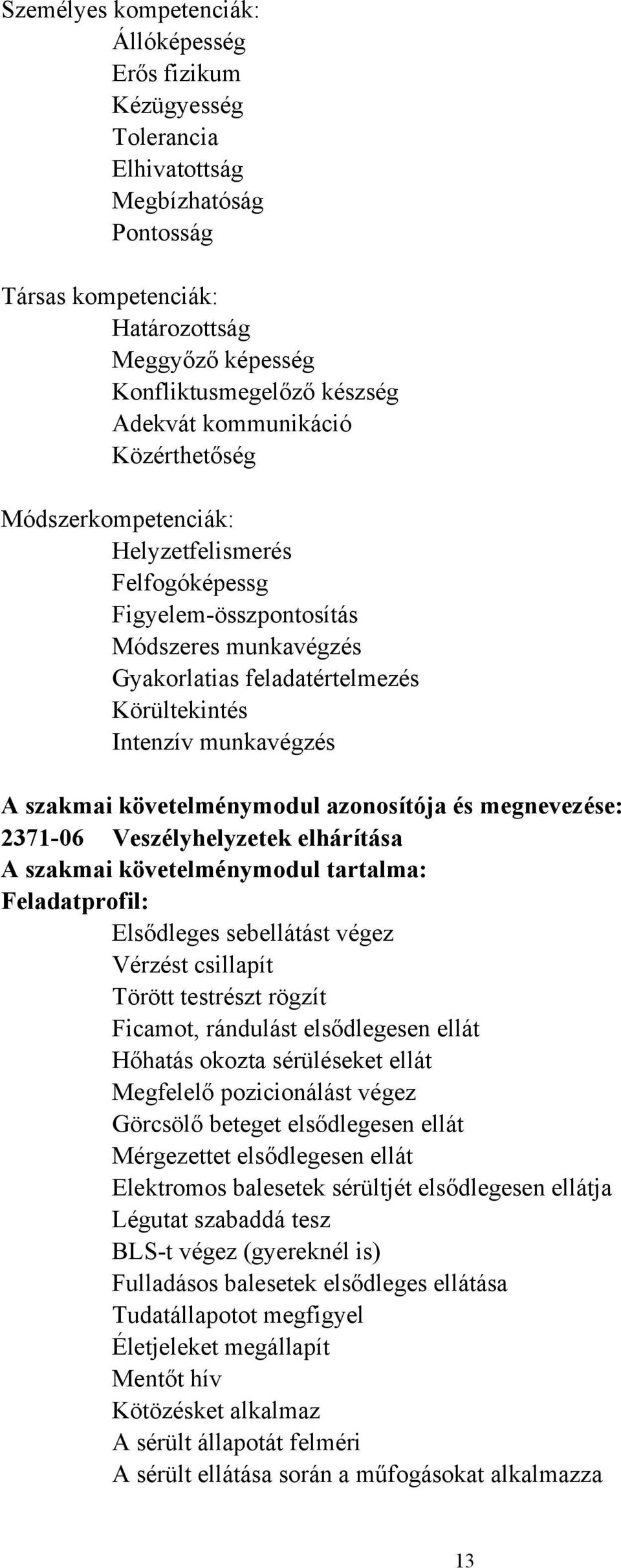 Személyes kompetenciák:
Állóképesség
Erős fizikum
Kézügyesség
Tolerancia
Elhivatottság
Megbízhatóság
Pontosság

Társas kompetenciák:
Határozottság
Meggyőző képesség
Konfliktusmegelőző készség
Adekvát kommunikáció
Közérthetőség

Módszerkompetenciák:
Helyzetfelismerés
Felfogóképessg
Figyelem-összpontosítás
Módszeres munkavégzés
Gyakorlatias feladatértelmezés
Körültekintés
Intenzív munkavégzés

A szakmai követelménymodul azonosítója és megnevezése:
2371-06 Veszélyhelyzetek elhárítása
A szakmai követelménymodul tartalma:
Feladatprofil:
Elsődleges sebellátást végez
Vérzést csillapít
Törött testrészt rögzít
Ficamot, rándulást elsődlegesen ellát
Hőhatás okozta sérüléseket ellát
Megfelelő pozicionálást végez
Görcsölő beteget elsődlegesen ellát
Mérgezettet elsődlegesen ellát
Elektromos balesetek sérültjét elsődlegesen ellátja
Légutat szabaddá tesz
BLS-t végez (gyereknél is)
Fulladásos balesetek elsődleges ellátása
Tudatállapotot megfigyel
Életjeleket megállapít
Mentőt hív
Kötözésket alkalmaz
A sérült állapotát felméri
A sérült ellátása során a műfogásokat alkalmazza

13